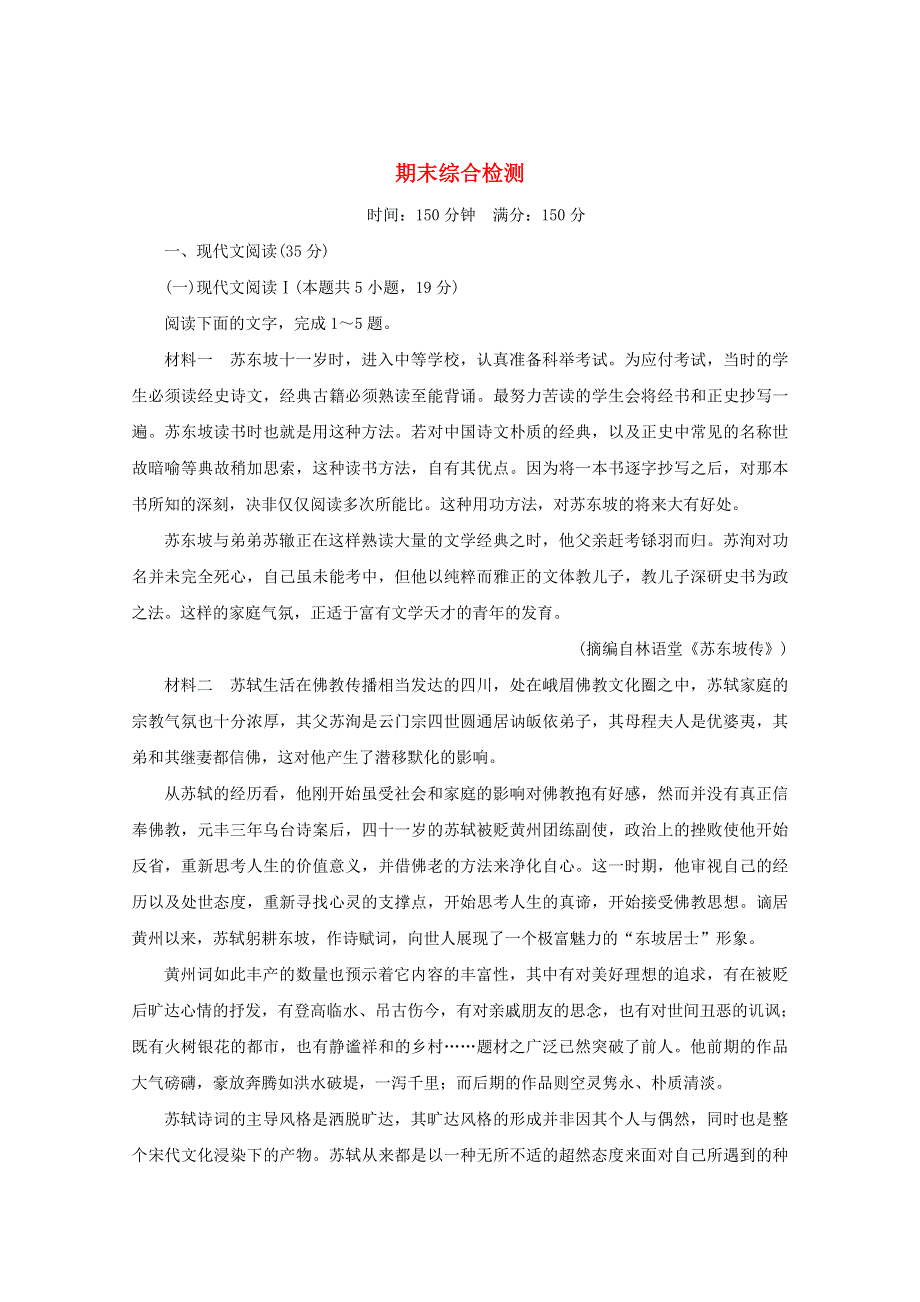 期末综合检测

时间：150 分钟　满分：150 分

一、现代文阅读(35 分)

(一)现代文阅读Ⅰ(本题共 5 小题，19 分)

阅读下面的文字，完成 1～5 题。

材料一　苏东坡十一岁时，进入中等学校，认真准备科举考试。为应付考试，当时的学生必须读经史诗文，经典古籍必须熟读至能背诵。最努力苦读的学生会将经书和正史抄写一遍。苏东坡读书时也就是用这种方法。若对中国诗文朴质的经典，以及正史中常见的名称世故暗喻等典故稍加思索，这种读书方法，自有其优点。因为将一本书逐字抄写之后，对那本书所知的深刻，决非仅仅阅读多次所能比。这种用功方法，对苏东坡的将来大有好处。

苏东坡与弟弟苏辙正在这样熟读大量的文学经典之时，他父亲赶考铩羽而归。苏洵对功名并未完全死心，自己虽未能考中，但他以纯粹而雅正的文体教儿子，教儿子深研史书为政之法。这样的家庭气氛，正适于富有文学天才的青年的发育。

(摘编自林语堂《苏东坡传》)

材料二　苏轼生活在佛教传播相当发达的四川，处在峨眉佛教文化圈之中，苏轼家庭的宗教气氛也十分浓厚，其父苏洵是云门宗四世圆通居讷皈依弟子，其母程夫人是优婆夷，其弟和其继妻都信佛，这对他产生了潜移默化的影响。

从苏轼的经历看，他刚开始虽受社会和家庭的影响对佛教抱有好感，然而并没有真正信奉佛教，元丰三年乌台诗案后，四十一岁的苏轼被贬黄州团练副使，政治上的挫败使他开始反省，重新思考人生的价值意义，并借佛老的方法来净化自心。这一时期，他审视自己的经历以及处世态度，重新寻找心灵的支撑点，开始思考人生的真谛，开始接受佛教思想。谪居黄州以来，苏轼躬耕东坡，作诗赋词，向世人展现了一个极富魅力的“东坡居士”形象。

黄州词如此丰产的数量也预示着它内容的丰富性，其中有对美好理想的追求，有在被贬后旷达心情的抒发，有登高临水、吊古伤今，有对亲戚朋友的思念，也有对世间丑恶的讥讽；既有火树银花的都市，也有静谧祥和的乡村……题材之广泛已然突破了前人。他前期的作品大气磅礴，豪放奔腾如洪水破堤，一泻千里；而后期的作品则空灵隽永、朴质清淡。

苏轼诗词的主导风格是洒脱旷达，其旷达风格的形成并非因其个人与偶然，同时也是整个宋代文化浸染下的产物。苏轼从来都是以一种无所不适的超然态度来面对自己所遇到的种